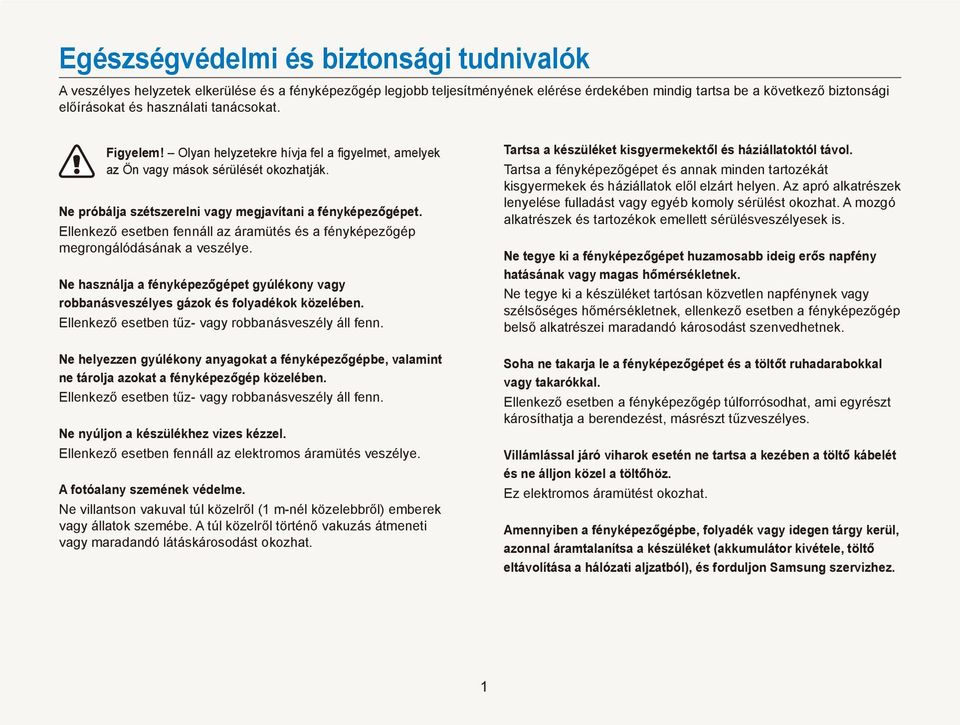 Egészségvédelmi és biztonsági tudnivalók

A veszélyes helyzetek elkerülése és a fényképezőgép legjobb teljesítményének elérése érdekében mindig tartsa be a következő biztonsági előírásokat és használati tanácsokat.

Figyelem! – Olyan helyzetekre hívja fel a figyelmet, amelyek az Ön vagy mások sérülését okozhatják.

Ne próbálja szétszerelni vagy megjavítani a fényképezőgépet.
Ellenkező esetben fennáll az áramütés és a fényképezőgép megrongálódásának a veszélye.

Ne használja a fényképezőgépet gyúlékony vagy robbanásveszélyes gázok és folyadékok közelében.
Ellenkező esetben tűz- vagy robbanásveszély áll fenn.

Ne helyezzen gyúlékony anyagokat a fényképezőgépbe, valamint ne tárolja azokat a fényképezőgép közelében.
Ellenkező esetben tűz- vagy robbanásveszély áll fenn.

Ne nyúljon a készülékhez vizes kézzel.
Ellenkező esetben fennáll az elektromos áramütés veszélye.

A fotóalany szemének védelme.
Ne villantson vakuval túl közelről (1 m-nél közelebbről) emberek vagy állatok szemébe. A túl közelről történő vakuzás átmeneti vagy maradandó látáskárosodást okozhat.

Tartsa a készüléket kisgyermekektől és háziállatoktól távol.
Tartsa a fényképezőgépet és annak minden tartozékát kisgyermekek és háziállatok elől elzárt helyen. Az apró alkatrészek lenyelése fulladást vagy egyéb komoly sérülést okozhat. A mozgó alkatrészek és tartozékok emellett sérülésveszélyesek is.

Ne tegye ki a fényképezőgépet huzamosabb ideig erős napfény hatásának vagy magas hőmérsékletnek.
Ne tegye ki a készüléket tartósan közvetlen napfénynek vagy szélsőséges hőmérsékletnek, ellenkező esetben a fényképezőgép belső alkatrészei maradandó károsodást szenvedhetnek.

Soha ne takarja le a fényképezőgépet és a töltőt ruhadarabokkal vagy takarókkal.
Ellenkező esetben a fényképezőgép túlforrósodhat, ami egyrészt károsíthatja a berendezést, másrészt tűzveszélyes.

Villámlással járó viharok esetén ne tartsa a kezében a töltő kábelét és ne álljon közel a töltőhöz.
Ez elektromos áramütést okozhat.

Amennyiben a fényképezőgépbe, folyadék vagy idegen tárgy kerül, azonnal áramtalanítsa a készüléket (akkumulátor kivétele, töltő eltávolítása a hálózati aljzatból), és forduljon Samsung szervizhez.

1